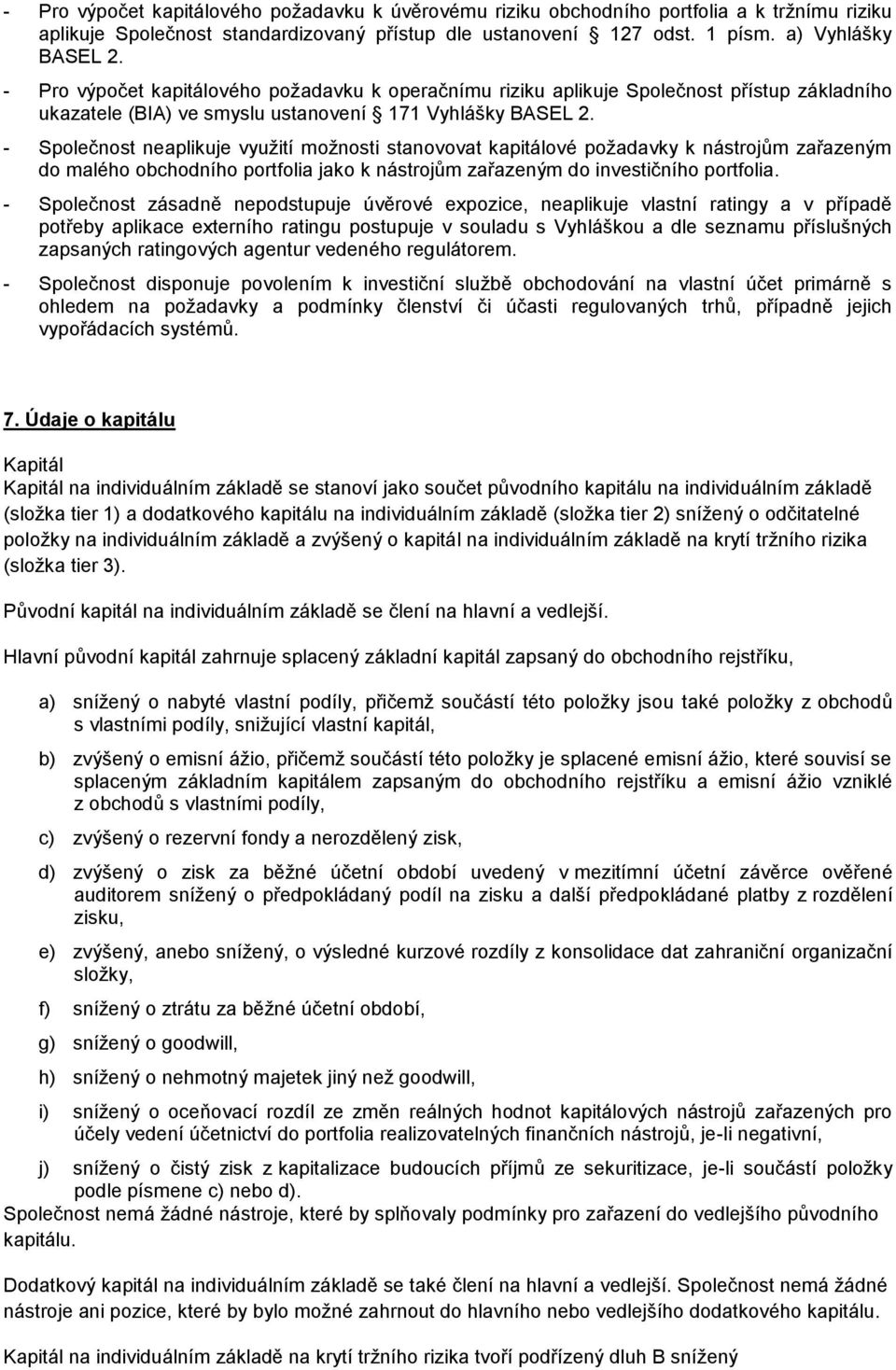 - Pro výpočet kapitálového požadavku k úvěrovému riziku obchodního portfolia a k tržnímu riziku aplikuje Společnost standardizovaný přístup dle ustanovení § 127 odst. 1 písm. a) Vyhlášky BASEL 2.
- Pro výpočet kapitálového požadavku k operačnímu riziku aplikuje Společnost přístup základního ukazatele (BIA) ve smyslu ustanovení § 171 Vyhlášky BASEL 2.
- Společnost neaplikuje využití možnosti stanovovat kapitálové požadavky k nástrojům zařazeným do malého obchodního portfolia jako k nástrojům zařazeným do investičního portfolia.
- Společnost zásadně nepodstupuje úvěrové expozice, neaplikuje vlastní ratingy a v případě potřeby aplikace externího ratingu postupuje v souladu s Vyhláškou a dle seznamu příslušných zapsaných ratingových agentur vedeného regulátorem.
- Společnost disponuje povolením k investiční službě obchodování na vlastní účet primárně s ohledem na požadavky a podmínky členství či účasti regulovaných trhů, případně jejich vypořádacích systémů.

7. Údaje o kapitálu

Kapitál
Kapitál na individuálním základě se stanoví jako součet původního kapitálu na individuálním základě (složka tier 1) a dodatkového kapitálu na individuálním základě (složka tier 2) snížený o odčitatelné položky na individuálním základě a zvýšený o kapitál na individuálním základě na krytí tržního rizika (složka tier 3).

Původní kapitál na individuálním základě se člení na hlavní a vedlejší.

Hlavní původní kapitál zahrnuje splacený základní kapitál zapsaný do obchodního rejstříku,

a) snížený o nabyté vlastní podíly, přičemž součástí této položky jsou také položky z obchodů s vlastními podíly, snižující vlastní kapitál,

b) zvýšený o emisní ážio, přičemž součástí této položky je splacené emisní ážio, které souvisí se splaceným základním kapitálem zapsaným do obchodního rejstříku a emisní ážio vzniklé z obchodů s vlastními podíly,

c) zvýšený o rezervní fondy a nerozdělený zisk,

d) zvýšený o zisk za běžné účetní období uvedený v mezitímní účetní závěrce ověřené auditorem snížený o předpokládaný podíl na zisku a další předpokládané platby z rozdělení zisku,

e) zvýšený, anebo snížený, o výsledné kurzové rozdíly z konsolidace dat zahraniční organizační složky,

f) snížený o ztrátu za běžné účetní období,

g) snížený o goodwill,

h) snížený o nehmotný majetek jiný než goodwill,

i) snížený o oceňovací rozdíl ze změn reálných hodnot kapitálových nástrojů zařazených pro účely vedení účetnictví do portfolia realizovatelných finančních nástrojů, je-li negativní,

j) snížený o čistý zisk z kapitalizace budoucích příjmů ze sekuritizace, je-li součástí položky podle písmene c) nebo d).
Společnost nemá žádné nástroje, které by splňovaly podmínky pro zařazení do vedlejšího původního kapitálu.

Dodatkový kapitál na individuálním základě se také člení na hlavní a vedlejší. Společnost nemá žádné nástroje ani pozice, které by bylo možné zahrnout do hlavního nebo vedlejšího dodatkového kapitálu.

Kapitál na individuálním základě na krytí tržního rizika tvoří podřízený dluh B snížený